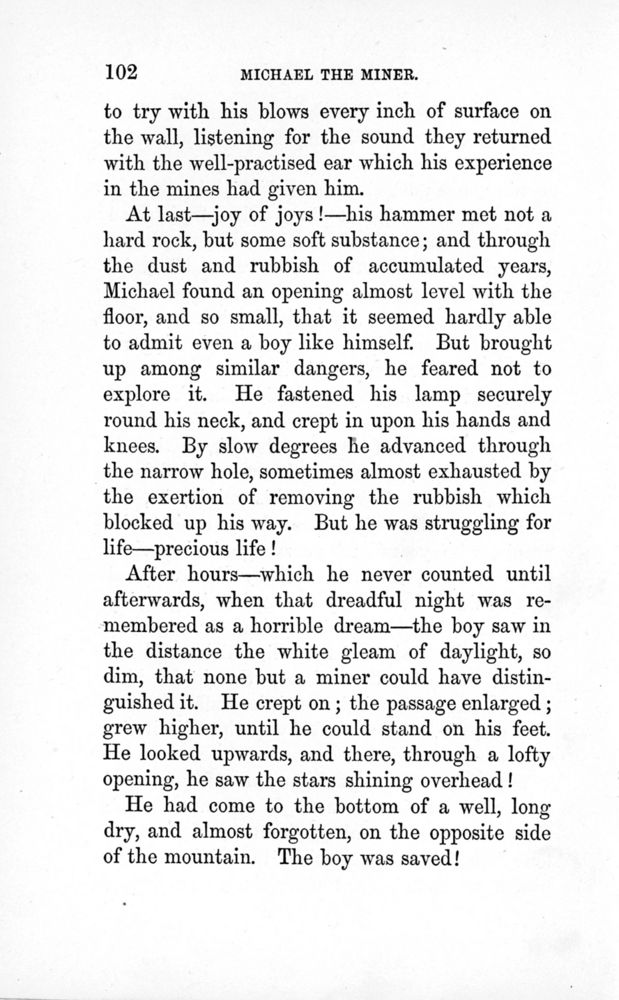 102 MICHAEL THE MINER.

to try with his blows every inch of surface on the wall, listening for the sound they returned with the well-practised ear which his experience in the mines had given him.

At last—joy of joys!—his hammer met not a hard rock, but some soft substance; and through the dust and rubbish of accumulated years, Michael found an opening almost level with the floor, and so small, that it seemed hardly able to admit even a boy like himself. But brought up among similar dangers, he feared not to explore it. He fastened his lamp securely round his neck, and crept in upon his hands and knees. By slow degrees he advanced through the narrow hole, sometimes almost exhausted by the exertion of removing the rubbish which blocked up his way. But he was struggling for life—precious life!

After hours—which he never counted until afterwards, when that dreadful night was remembered as a horrible dream—the boy saw in the distance the white gleam of daylight, so dim, that none but a miner could have distinguished it. He crept on; the passage enlarged; grew higher, until he could stand on his feet. He looked upwards, and there, through a lofty opening, he saw the stars shining overhead!

He had come to the bottom of a well, long dry, and almost forgotten, on the opposite side of the mountain. The boy was saved!